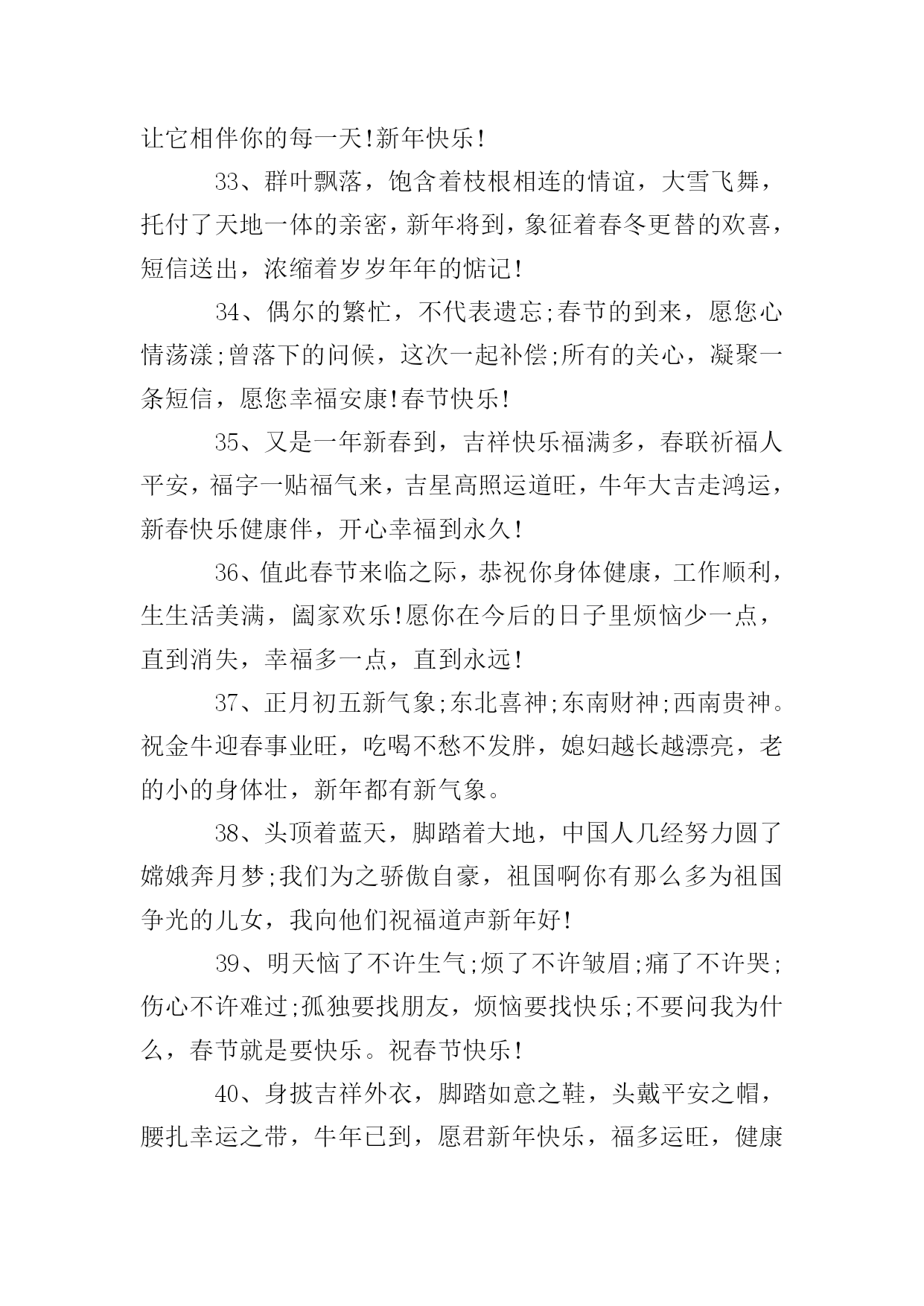 让它相伴你的每一天!新年快乐!

33、群叶飘落，饱含着枝根相连的情谊，大雪飞舞，托付了天地一体的亲密，新年将到，象征着春冬更替的欢喜，短信送出，浓缩着岁岁年年的惦记!

34、偶尔的繁忙，不代表遗忘;春节的到来，愿您心情荡漾;曾落下的问候，这次一起补偿;所有的关心，凝聚一条短信，愿您幸福安康!春节快乐!

35、又是一年新春到，吉祥快乐福满多，春联祈福人平安，福字一贴福气来，吉星高照运道旺，牛年大吉走鸿运，新春快乐健康伴，开心幸福到永久!

36、值此春节来临之际，恭祝你身体健康，工作顺利，生生活美满，阖家欢乐!愿你在今后的日子里烦恼少一点，直到消失，幸福多一点，直到永远!

37、正月初五新气象;东北喜神;东南财神;西南贵神。祝金牛迎春事业旺，吃喝不愁不发胖，媳妇越长越漂亮，老的小的身体壮，新年都有新气象。

38、头顶着蓝天，脚踏着大地，中国人几经努力圆了嫦娥奔月梦;我们为之骄傲自豪，祖国啊你有那么多为祖国争光的儿女，我向他们祝福道声新年好!

39、明天恼了不许生气;烦了不许皱眉;痛了不许哭;伤心不许难过;孤独要找朋友，烦恼要找快乐;不要问我为什么，春节就是要快乐。祝春节快乐!

40、身披吉祥外衣，脚踏如意之鞋，头戴平安之帽，腰扎幸运之带，牛年已到，愿君新年快乐，福多运旺，健康